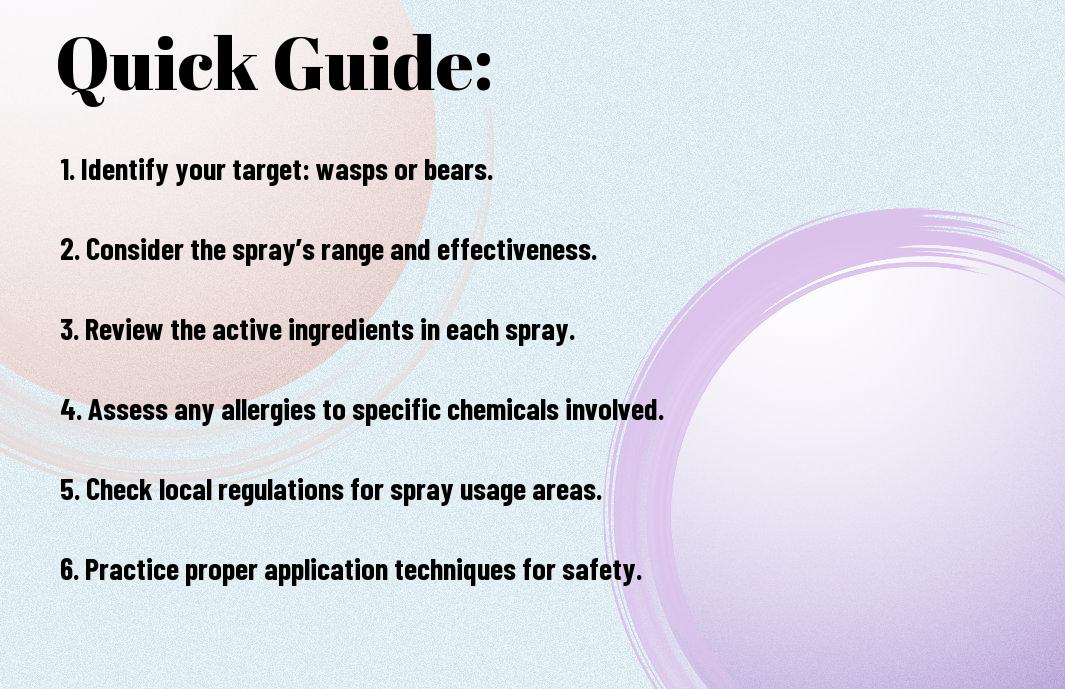 Quick Guide:

1. Identify your target: wasps or bears.

2. Consider the spray's range and effectiveness.

3. Review the active ingredients in each spray.

4. Assess any allergies to specific chemicals involved.

5. Check local regulations for spray usage areas.

6. Practice proper application techniques for safety.